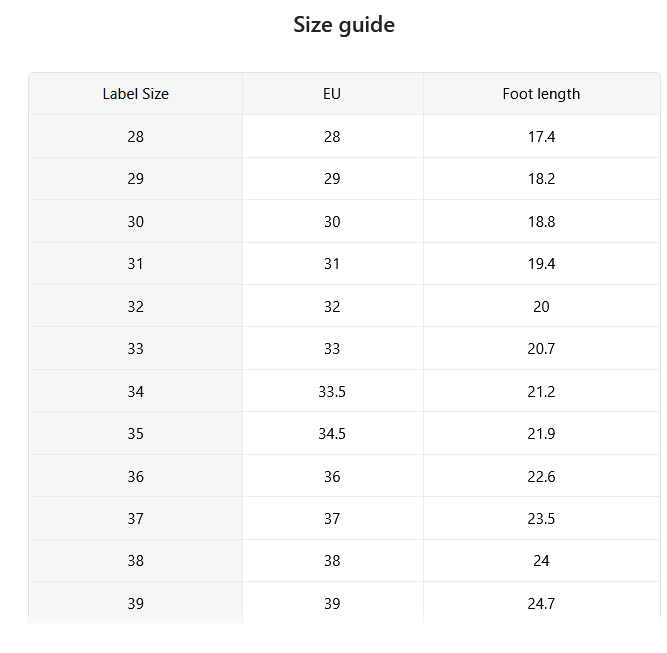 Size guide

| Label Size | EU | Foot length |
|---|---|---|
| 28 | 28 | 17.4 |
| 29 | 29 | 18.2 |
| 30 | 30 | 18.8 |
| 31 | 31 | 19.4 |
| 32 | 32 | 20 |
| 33 | 33 | 20.7 |
| 34 | 33.5 | 21.2 |
| 35 | 34.5 | 21.9 |
| 36 | 36 | 22.6 |
| 37 | 37 | 23.5 |
| 38 | 38 | 24 |
| 39 | 39 | 24.7 |